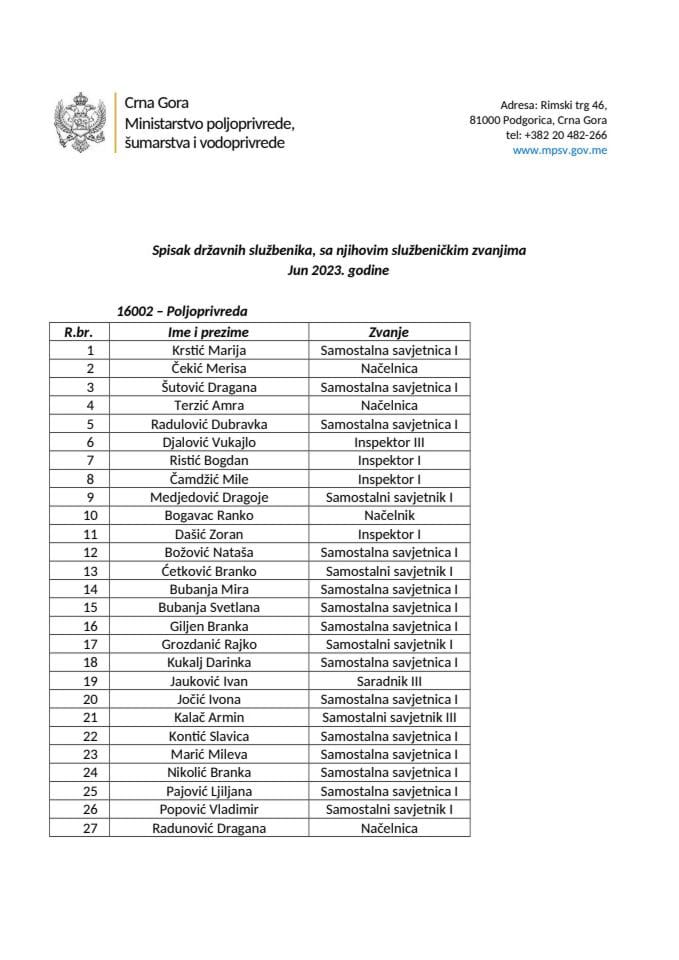 Crna Gora
Ministarstvo poljoprivrede, šumarstva i vodoprivrede

Adresa: Rimski trg 46,
81000 Podgorica, Crna Gora
tel: +382 20 482-266
www.mpsv.gov.me

Spisak državnih službenika, sa njihovim službeničkim zvanjima
Jun 2023. godine

16002 – Poljoprivreda

| R.br. | Ime i prezime | Zvanje |
|---|---|---|
| 1 | Krstić Marija | Samostalna savjetnica I |
| 2 | Čekić Merisa | Načelnica |
| 3 | Šutović Dragana | Samostalna savjetnica I |
| 4 | Terzić Amra | Načelnica |
| 5 | Radulović Dubravka | Samostalna savjetnica I |
| 6 | Djalović Vukajlo | Inspektor III |
| 7 | Ristić Bogdan | Inspektor I |
| 8 | Čamdžić Mile | Inspektor I |
| 9 | Medjedović Dragoje | Samostalni savjetnik I |
| 10 | Bogavac Ranko | Načelnik |
| 11 | Dašić Zoran | Inspektor I |
| 12 | Božović Nataša | Samostalna savjetnica I |
| 13 | Ćetković Branko | Samostalni savjetnik I |
| 14 | Bubanja Mira | Samostalna savjetnica I |
| 15 | Bubanja Svetlana | Samostalna savjetnica I |
| 16 | Giljen Branka | Samostalna savjetnica I |
| 17 | Grozdanić Rajko | Samostalni savjetnik I |
| 18 | Kukalj Darinka | Samostalna savjetnica I |
| 19 | Jauković Ivan | Saradnik III |
| 20 | Jočić Ivona | Samostalna savjetnica I |
| 21 | Kalač Armin | Samostalni savjetnik III |
| 22 | Kontić Slavica | Samostalna savjetnica I |
| 23 | Marić Mileva | Samostalna savjetnica I |
| 24 | Nikolić Branka | Samostalna savjetnica I |
| 25 | Pajović Ljiljana | Samostalna savjetnica I |
| 26 | Popović Vladimir | Samostalni savjetnik I |
| 27 | Radunović Dragana | Načelnica |